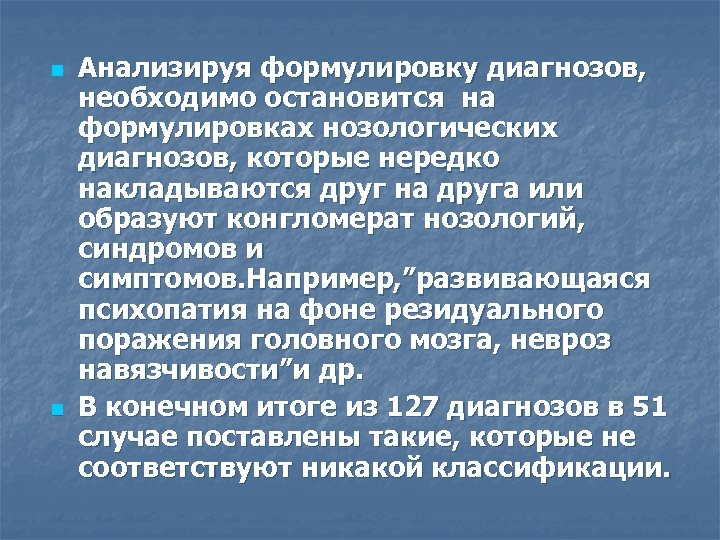 Анализируя формулировку диагнозов, необходимо остановится на формулировках нозологических диагнозов, которые нередко накладываются друг на друга или образуют конгломерат нозологий, синдромов и симптомов.Например,”развивающаяся психопатия на фоне резидуального поражения головного мозга, невроз навязчивости”и др.

В конечном итоге из 127 диагнозов в 51 случае поставлены такие, которые не соответствуют никакой классификации.